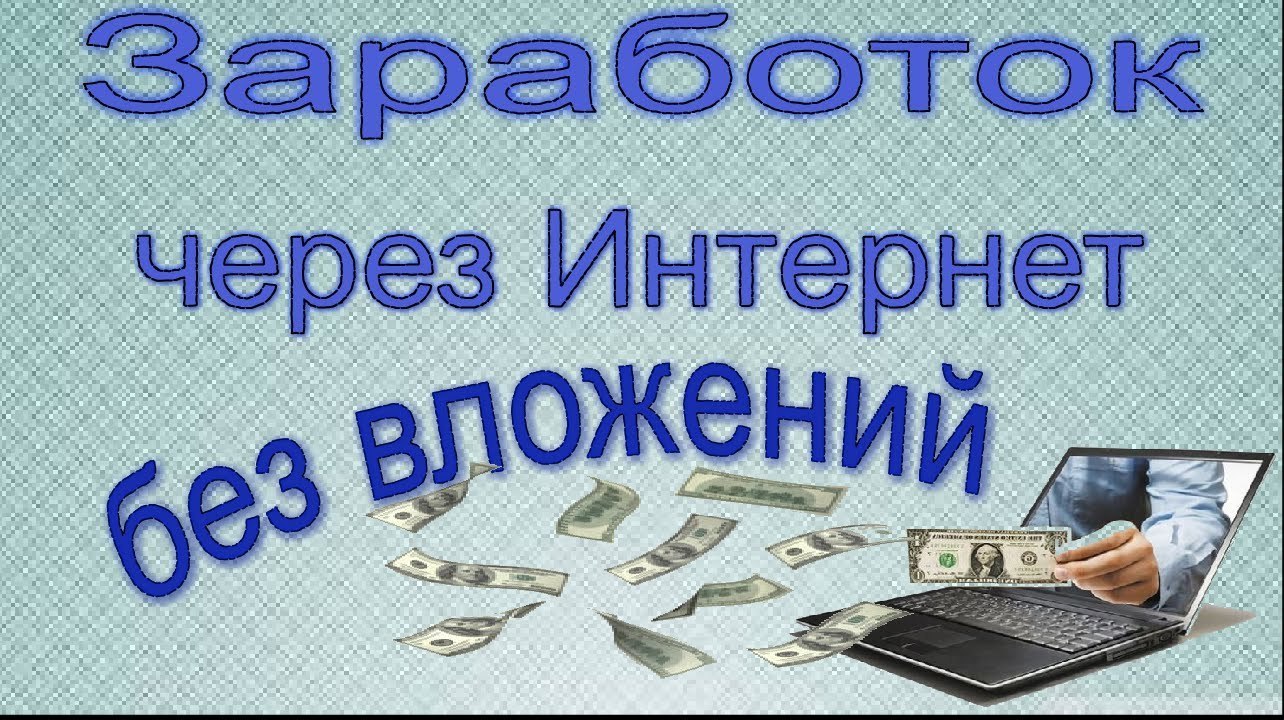 Заработок

через Интернет

без вложений